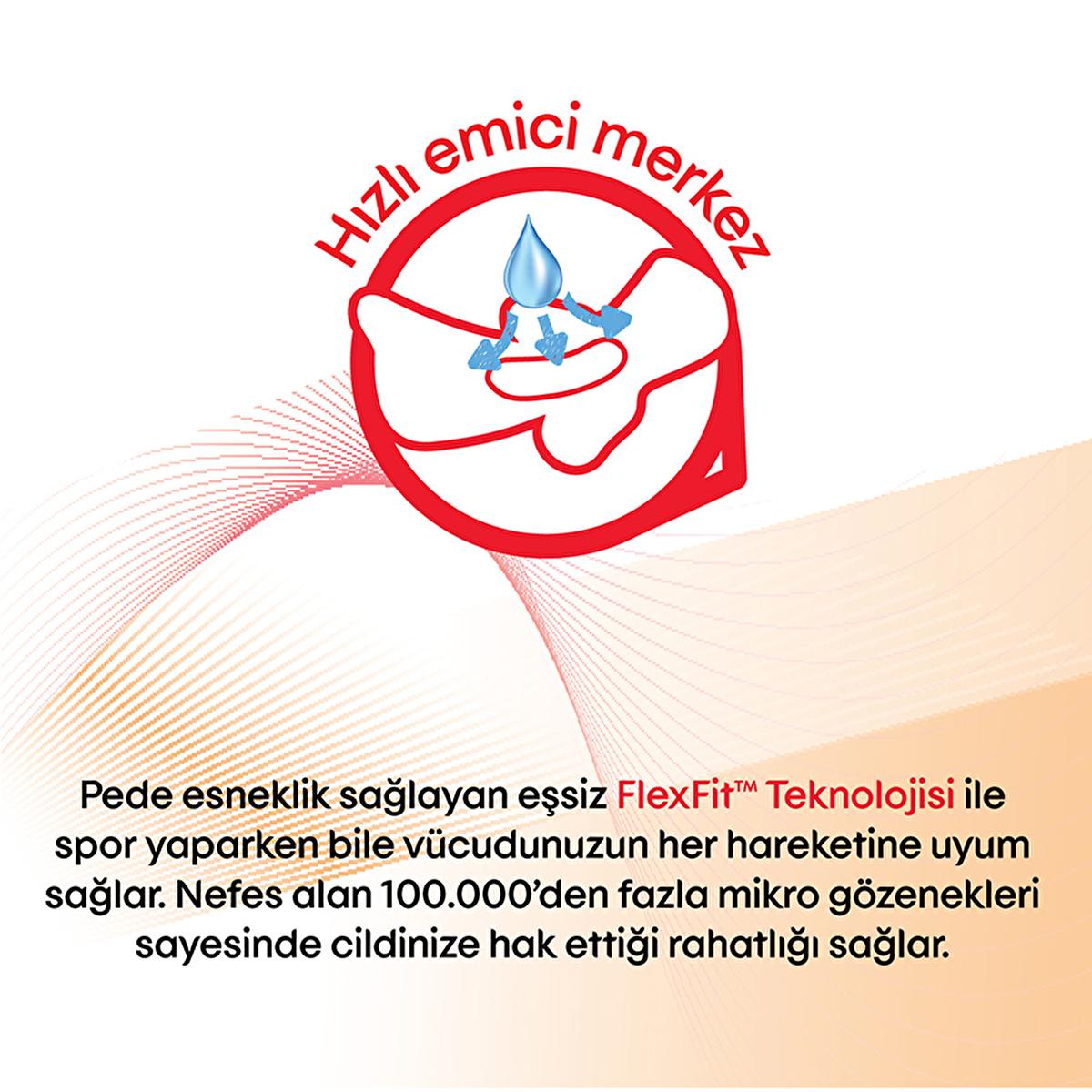 Hızlı emici merkez

Pede esneklik sağlayan eşsiz FlexFit™ Teknolojisi ile spor yaparken bile vücudunuzun her hareketine uyum sağlar. Nefes alan 100.000'den fazla mikro gözenekleri sayesinde cildinize hak ettiği rahatlığı sağlar.